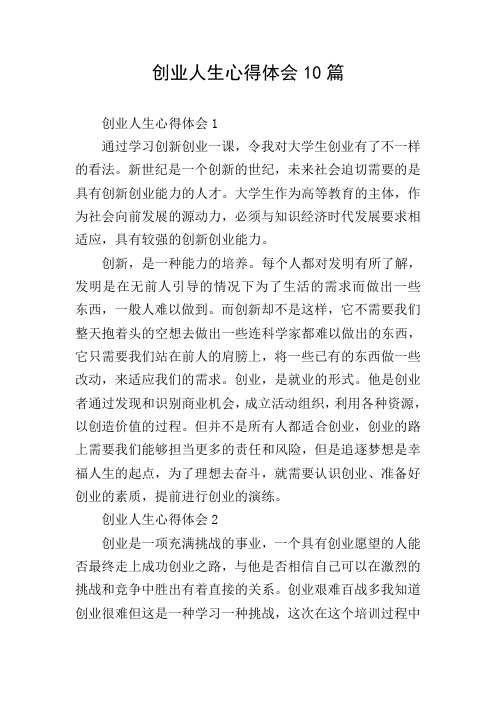 创业人生心得体会10篇

创业人生心得体会1

通过学习创新创业一课，令我对大学生创业有了不一样的看法。新世纪是一个创新的世纪，未来社会迫切需要的是具有创新创业能力的人才。大学生作为高等教育的主体，作为社会向前发展的源动力，必须与知识经济时代发展要求相适应，具有较强的创新创业能力。

创新，是一种能力的培养。每个人都对发明有所了解，发明是在无前人引导的情况下为了生活的需求而做出一些东西，一般人难以做到。而创新却不是这样，它不需要我们整天抱着头的空想去做出一些连科学家都难以做出的东西，它只需要我们站在前人的肩膀上，将一些已有的东西做一些改动，来适应我们的需求。创业，是就业的形式。他是创业者通过发现和识别商业机会，成立活动组织，利用各种资源，以创造价值的过程。但并不是所有人都适合创业，创业的路上需要我们能够担当更多的责任和风险，但是追逐梦想是幸福人生的起点，为了理想去奋斗，就需要认识创业、准备好创业的素质，提前进行创业的演练。

创业人生心得体会2

创业是一项充满挑战的事业，一个具有创业愿望的人能否最终走上成功创业之路，与他是否相信自己可以在激烈的挑战和竞争中胜出有着直接的关系。创业艰难百战多我知道创业很难但这是一种学习一种挑战，这次在这个培训过程中